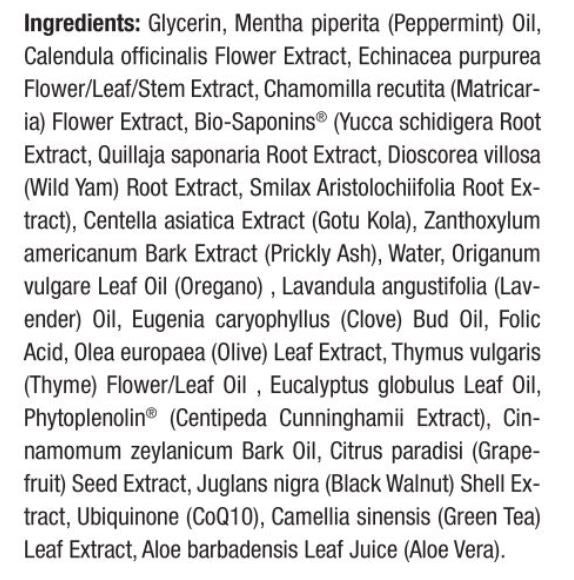 Ingredients: Glycerin, Mentha piperita (Peppermint) Oil, Calendula officinalis Flower Extract, Echinacea purpurea Flower/Leaf/Stem Extract, Chamomilla recutita (Matricaria) Flower Extract, Bio-Saponins® (Yucca schidigera Root Extract, Quillaja saponaria Root Extract, Dioscorea villosa (Wild Yam) Root Extract, Smilax Aristolochiifolia Root Extract), Centella asiatica Extract (Gotu Kola), Zanthoxylum americanum Bark Extract (Prickly Ash), Water, Origanum vulgare Leaf Oil (Oregano) , Lavandula angustifolia (Lavender) Oil, Eugenia caryophyllus (Clove) Bud Oil, Folic Acid, Olea europaea (Olive) Leaf Extract, Thymus vulgaris (Thyme) Flower/Leaf Oil , Eucalyptus globulus Leaf Oil, Phytoplenolin® (Centipeda Cunninghamii Extract), Cinnamomum zeylanicum Bark Oil, Citrus paradisi (Grapefruit) Seed Extract, Juglans nigra (Black Walnut) Shell Extract, Ubiquinone (CoQ10), Camellia sinensis (Green Tea) Leaf Extract, Aloe barbadensis Leaf Juice (Aloe Vera).